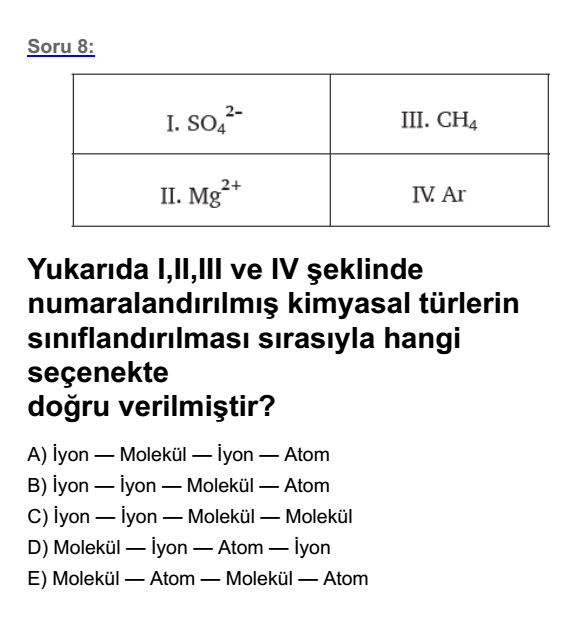 Soru 8:

| I. $SO_4^{2-}$ | III. $CH_4$ |
|---|---|
| II. $Mg^{2+}$ | IV. Ar |

Yukarıda I,II,III ve IV şeklinde numaralandırılmış kimyasal türlerin sınıflandırılması sırasıyla hangi seçenekte
doğru verilmiştir?

A) İyon — Molekül — İyon — Atom
B) İyon — İyon — Molekül — Atom
C) İyon — İyon — Molekül — Molekül
D) Molekül — İyon — Atom — İyon
E) Molekül — Atom — Molekül — Atom